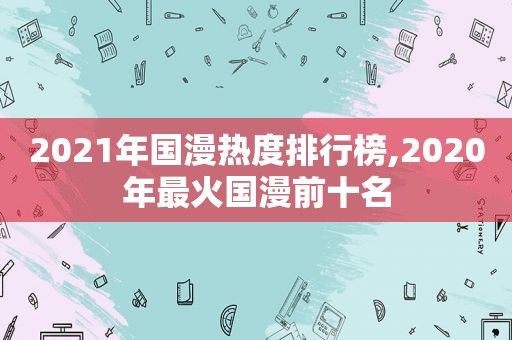 2021年国漫热度排行榜,2020年最火国漫前十名

STATIONERY